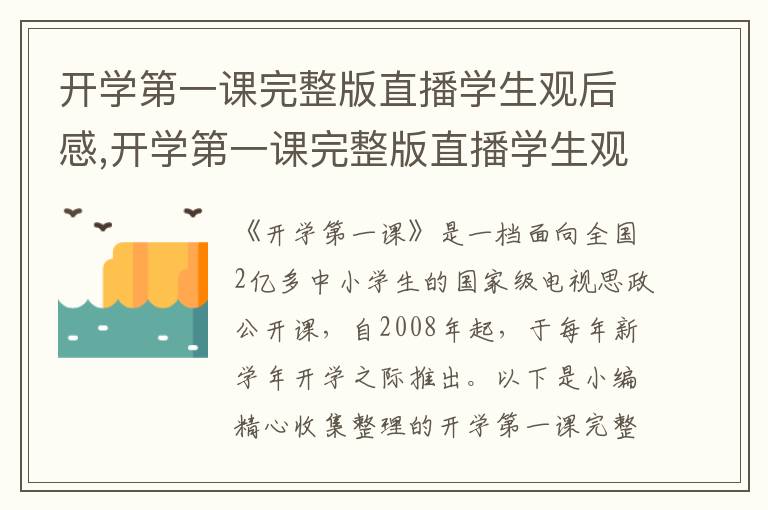 开学第一课完整版直播学生观后感,开学第一课完整版直播学生观

《开学第一课》是一档面向全国2亿多中小学生的国家级电视思政公开课，自2008年起，于每年新学年开学之际推出。以下是小编精心收集整理的开学第一课完整